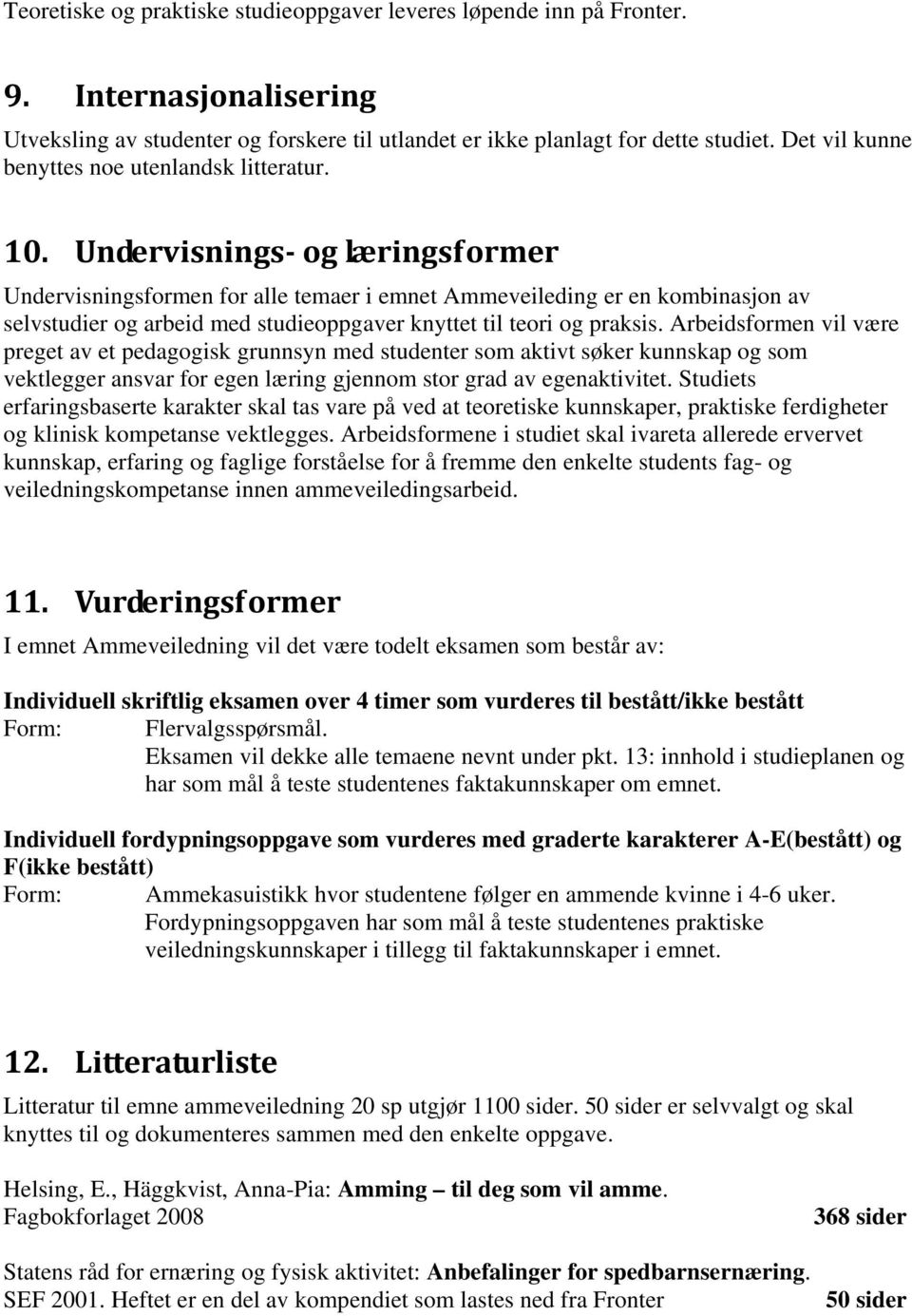 Teoretiske og praktiske studieoppgaver leveres løpende inn på Fronter.

9. Internasjonalisering

Utveksling av studenter og forskere til utlandet er ikke planlagt for dette studiet. Det vil kunne benyttes noe utenlandsk litteratur.

10. Undervisnings- og læringsformer

Undervisningsformen for alle temaer i emnet Ammeveileding er en kombinasjon av selvstudier og arbeid med studieoppgaver knyttet til teori og praksis. Arbeidsformen vil være preget av et pedagogisk grunnsyn med studenter som aktivt søker kunnskap og som vektlegger ansvar for egen læring gjennom stor grad av egenaktivitet. Studiets erfaringsbaserte karakter skal tas vare på ved at teoretiske kunnskaper, praktiske ferdigheter og klinisk kompetanse vektlegges. Arbeidsformene i studiet skal ivareta allerede ervervet kunnskap, erfaring og faglige forståelse for å fremme den enkelte students fag- og veiledningskompetanse innen ammeveiledingsarbeid.

11. Vurderingsformer

I emnet Ammeveiledning vil det være todelt eksamen som består av:

Individuell skriftlig eksamen over 4 timer som vurderes til bestått/ikke bestått
Form: Flervalgsspørsmål.
Eksamen vil dekke alle temaene nevnt under pkt. 13: innhold i studieplanen og har som mål å teste studentenes faktakunnskaper om emnet.

Individuell fordypningsoppgave som vurderes med graderte karakterer A-E(bestått) og F(ikke bestått)
Form: Ammekasuistikk hvor studentene følger en ammende kvinne i 4-6 uker.
Fordypningsoppgaven har som mål å teste studentenes praktiske veiledningskunnskaper i tillegg til faktakunnskaper i emnet.

12. Litteraturliste

Litteratur til emne ammeveiledning 20 sp utgjør 1100 sider. 50 sider er selvvalgt og skal knyttes til og dokumenteres sammen med den enkelte oppgave.

Helsing, E., Häggkvist, Anna-Pia: Amming – til deg som vil amme.
Fagbokforlaget 2008 368 sider

Statens råd for ernæring og fysisk aktivitet: Anbefalinger for spedbarnsernæring.
SEF 2001. Heftet er en del av kompendiet som lastes ned fra Fronter 50 sider